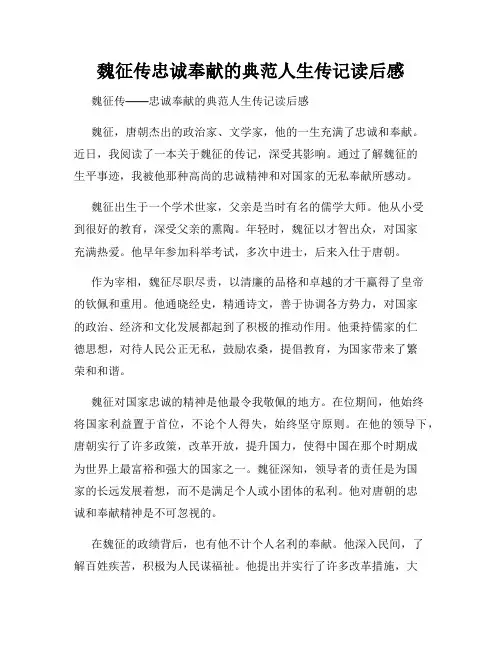 魏征传忠诚奉献的典范人生传记读后感

魏征传——忠诚奉献的典范人生传记读后感

魏征，唐朝杰出的政治家、文学家，他的一生充满了忠诚和奉献。近日，我阅读了一本关于魏征的传记，深受其影响。通过了解魏征的生平事迹，我被他那种高尚的忠诚精神和对国家的无私奉献所感动。

魏征出生于一个学术世家，父亲是当时有名的儒学大师。他从小受到很好的教育，深受父亲的熏陶。年轻时，魏征以才智出众，对国家充满热爱。他早年参加科举考试，多次中进士，后来入仕于唐朝。

作为宰相，魏征尽职尽责，以清廉的品格和卓越的才干赢得了皇帝的钦佩和重用。他通晓经史，精通诗文，善于协调各方势力，对国家的政治、经济和文化发展都起到了积极的推动作用。他秉持儒家的仁德思想，对待人民公正无私，鼓励农桑，提倡教育，为国家带来了繁荣和和谐。

魏征对国家忠诚的精神是他最令我敬佩的地方。在位期间，他始终将国家利益置于首位，不论个人得失，始终坚守原则。在他的领导下，唐朝实行了许多政策，改革开放，提升国力，使得中国在那个时期成为世界上最富裕和强大的国家之一。魏征深知，领导者的责任是为国家的长远发展着想，而不是满足个人或小团体的私利。他对唐朝的忠诚和奉献精神是不可忽视的。

在魏征的政绩背后，也有他不计个人名利的奉献。他深入民间，了解百姓疾苦，积极为人民谋福祉。他提出并实行了许多改革措施，大